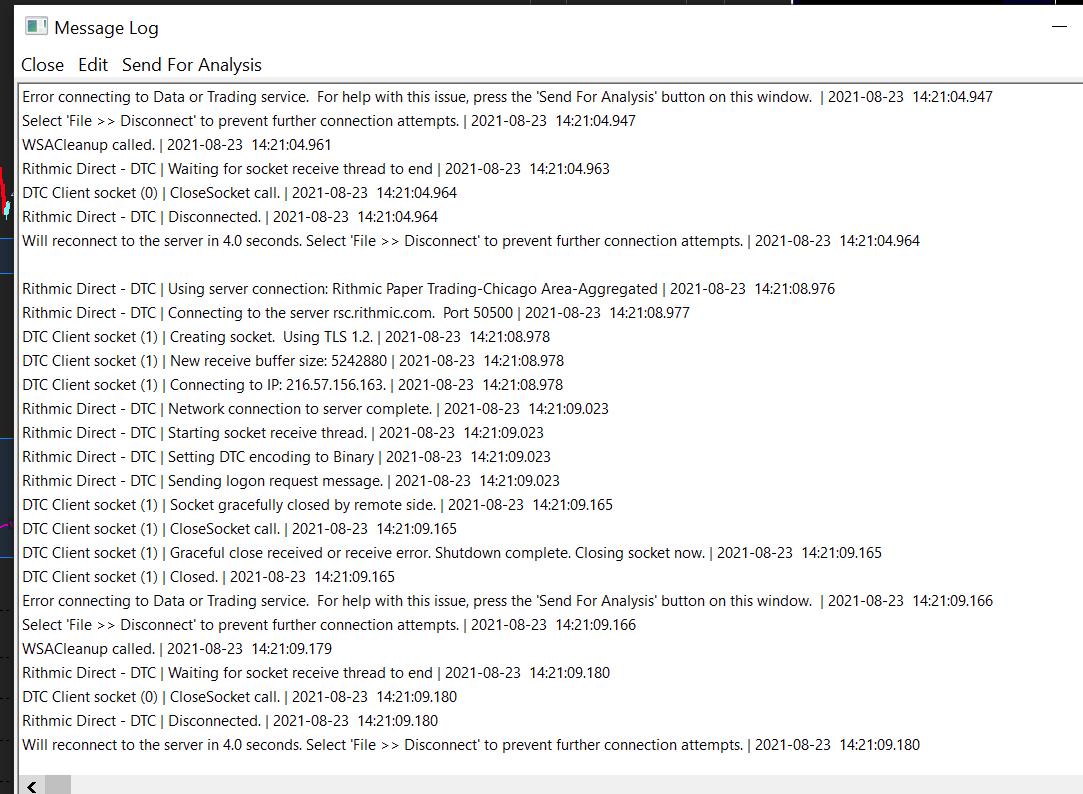 Message Log

Close Edit Send For Analysis

Error connecting to Data or Trading service. For help with this issue, press the 'Send For Analysis' button on this window. | 2021-08-23 14:21:04.947
Select 'File >> Disconnect' to prevent further connection attempts. | 2021-08-23 14:21:04.947
WSACleanup called. | 2021-08-23 14:21:04.961
Rithmic Direct - DTC | Waiting for socket receive thread to end | 2021-08-23 14:21:04.963
DTC Client socket (0) | CloseSocket call. | 2021-08-23 14:21:04.964
Rithmic Direct - DTC | Disconnected. | 2021-08-23 14:21:04.964
Will reconnect to the server in 4.0 seconds. Select 'File >> Disconnect' to prevent further connection attempts. | 2021-08-23 14:21:04.964

Rithmic Direct - DTC | Using server connection: Rithmic Paper Trading-Chicago Area-Aggregated | 2021-08-23 14:21:08.976
Rithmic Direct - DTC | Connecting to the server rsc.rithmic.com. Port 50500 | 2021-08-23 14:21:08.977
DTC Client socket (1) | Creating socket. Using TLS 1.2. | 2021-08-23 14:21:08.978
DTC Client socket (1) | New receive buffer size: 5242880 | 2021-08-23 14:21:08.978
DTC Client socket (1) | Connecting to IP: 216.57.156.163. | 2021-08-23 14:21:08.978
Rithmic Direct - DTC | Network connection to server complete. | 2021-08-23 14:21:09.023
Rithmic Direct - DTC | Starting socket receive thread. | 2021-08-23 14:21:09.023
Rithmic Direct - DTC | Setting DTC encoding to Binary | 2021-08-23 14:21:09.023
Rithmic Direct - DTC | Sending logon request message. | 2021-08-23 14:21:09.023
DTC Client socket (1) | Socket gracefully closed by remote side. | 2021-08-23 14:21:09.165
DTC Client socket (1) | CloseSocket call. | 2021-08-23 14:21:09.165
DTC Client socket (1) | Graceful close received or receive error. Shutdown complete. Closing socket now. | 2021-08-23 14:21:09.165
DTC Client socket (1) | Closed. | 2021-08-23 14:21:09.165
Error connecting to Data or Trading service. For help with this issue, press the 'Send For Analysis' button on this window. | 2021-08-23 14:21:09.166
Select 'File >> Disconnect' to prevent further connection attempts. | 2021-08-23 14:21:09.166
WSACleanup called. | 2021-08-23 14:21:09.179
Rithmic Direct - DTC | Waiting for socket receive thread to end | 2021-08-23 14:21:09.180
DTC Client socket (0) | CloseSocket call. | 2021-08-23 14:21:09.180
Rithmic Direct - DTC | Disconnected. | 2021-08-23 14:21:09.180
Will reconnect to the server in 4.0 seconds. Select 'File >> Disconnect' to prevent further connection attempts. | 2021-08-23 14:21:09.180